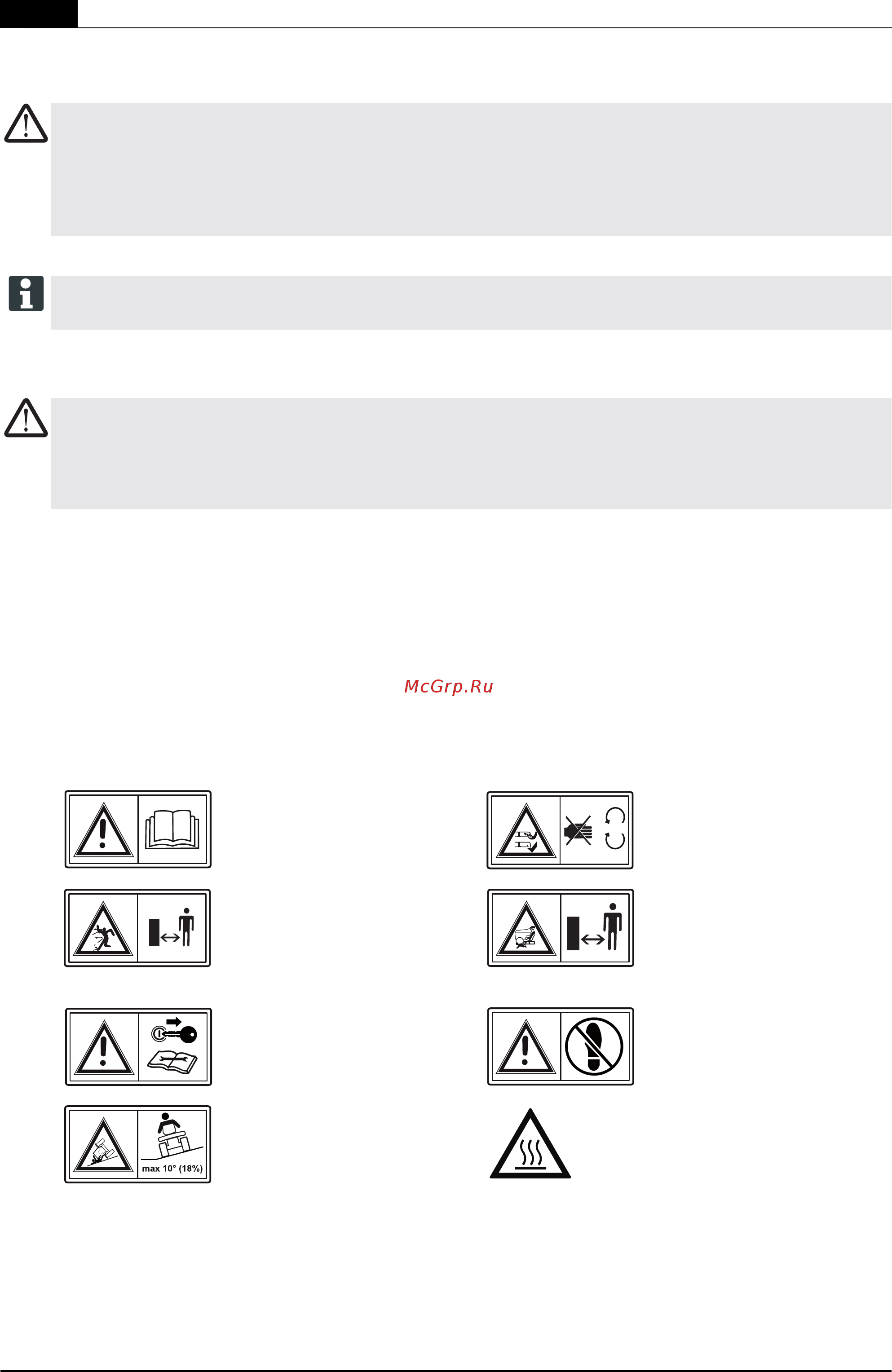 McGrp.Ru

max 10° (18%)